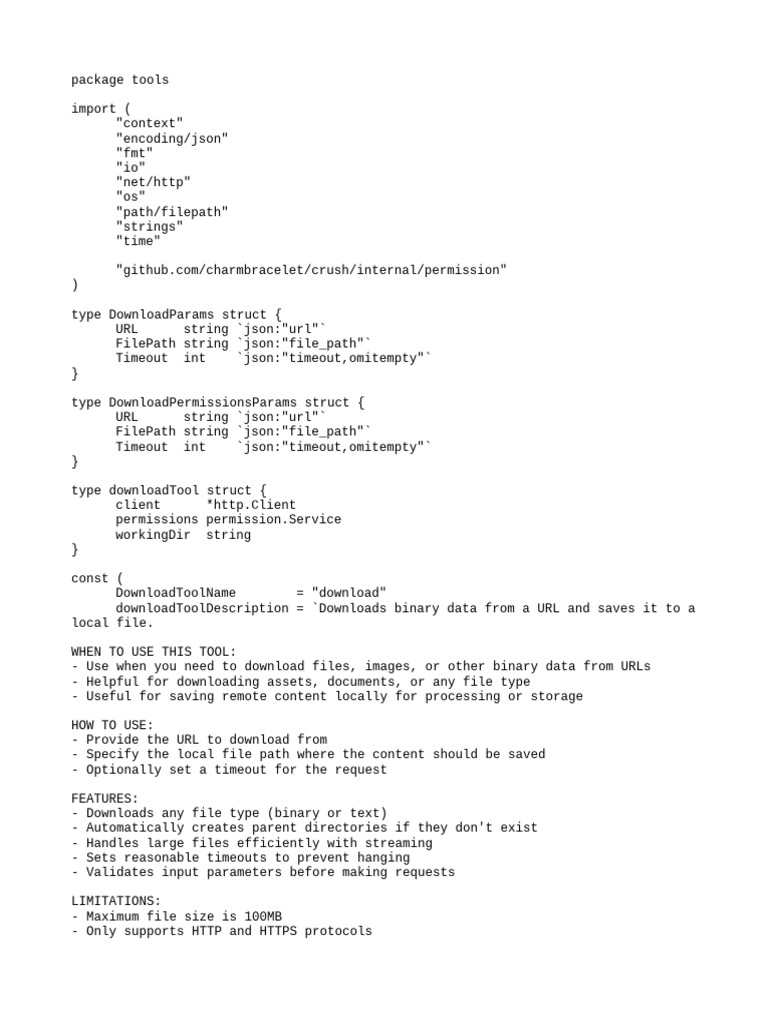 package tools

import (
	"context"
	"encoding/json"
	"fmt"
	"io"
	"net/http"
	"os"
	"path/filepath"
	"strings"
	"time"

	"github.com/charmbracelet/crush/internal/permission"
)

type DownloadParams struct {
	URL      string `json:"url"`
	FilePath string `json:"file_path"`
	Timeout  int    `json:"timeout,omitempty"`
}

type DownloadPermissionsParams struct {
	URL      string `json:"url"`
	FilePath string `json:"file_path"`
	Timeout  int    `json:"timeout,omitempty"`
}

type downloadTool struct {
	client      *http.Client
	permissions permission.Service
	workingDir  string
}

const (
	DownloadToolName        = "download"
	downloadToolDescription = `Downloads binary data from a URL and saves it to a local file.

WHEN TO USE THIS TOOL:
- Use when you need to download files, images, or other binary data from URLs
- Helpful for downloading assets, documents, or any file type
- Useful for saving remote content locally for processing or storage

HOW TO USE:
- Provide the URL to download from
- Specify the local file path where the content should be saved
- Optionally set a timeout for the request

FEATURES:
- Downloads any file type (binary or text)
- Automatically creates parent directories if they don't exist
- Handles large files efficiently with streaming
- Sets reasonable timeouts to prevent hanging
- Validates input parameters before making requests

LIMITATIONS:
- Maximum file size is 100MB
- Only supports HTTP and HTTPS protocols